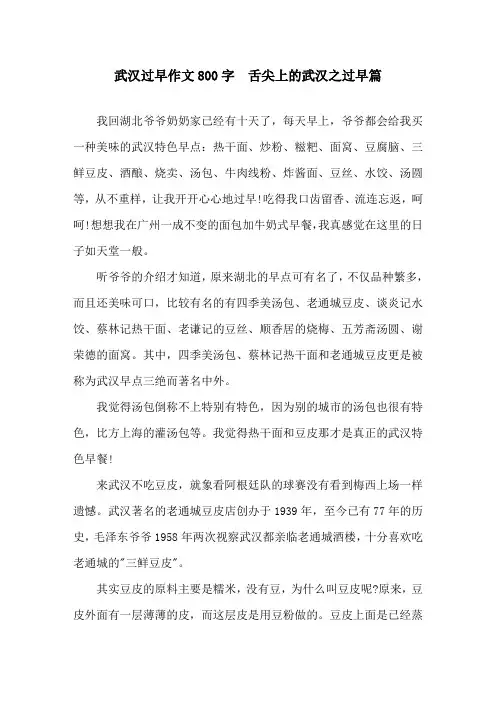 武汉过早作文800字　舌尖上的武汉之过早篇

我回湖北爷爷奶奶家已经有十天了，每天早上，爷爷都会给我买一种美味的武汉特色早点：热干面、炒粉、糍粑、面窝、豆腐脑、三鲜豆皮、酒酿、烧卖、汤包、牛肉线粉、炸酱面、豆丝、水饺、汤圆等，从不重样，让我开开心心地过早!吃得我口齿留香、流连忘返，呵呵!想想我在广州一成不变的面包加牛奶式早餐，我真感觉在这里的日子如天堂一般。

听爷爷的介绍才知道，原来湖北的早点可有名了，不仅品种繁多，而且还美味可口，比较有名的有四季美汤包、老通城豆皮、谈炎记水饺、蔡林记热干面、老谦记的豆丝、顺香居的烧梅、五芳斋汤圆、谢荣德的面窝。其中，四季美汤包、蔡林记热干面和老通城豆皮更是被称为武汉早点三绝而著名中外。

我觉得汤包倒称不上特别有特色，因为别的城市的汤包也很有特色，比方上海的灌汤包等。我觉得热干面和豆皮那才是真正的武汉特色早餐!

来武汉不吃豆皮，就象看阿根廷队的球赛没有看到梅西上场一样遗憾。武汉著名的老通城豆皮店创办于1939年，至今已有77年的历史，毛泽东爷爷1958年两次视察武汉都亲临老通城酒楼，十分喜欢吃老通城的"三鲜豆皮"。

其实豆皮的原料主要是糯米，没有豆，为什么叫豆皮呢?原来，豆皮外面有一层薄薄的皮，而这层皮是用豆粉做的。豆皮上面是已经蒸